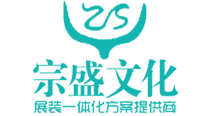 ZS

宗盛文化

展装一体化方案提供商